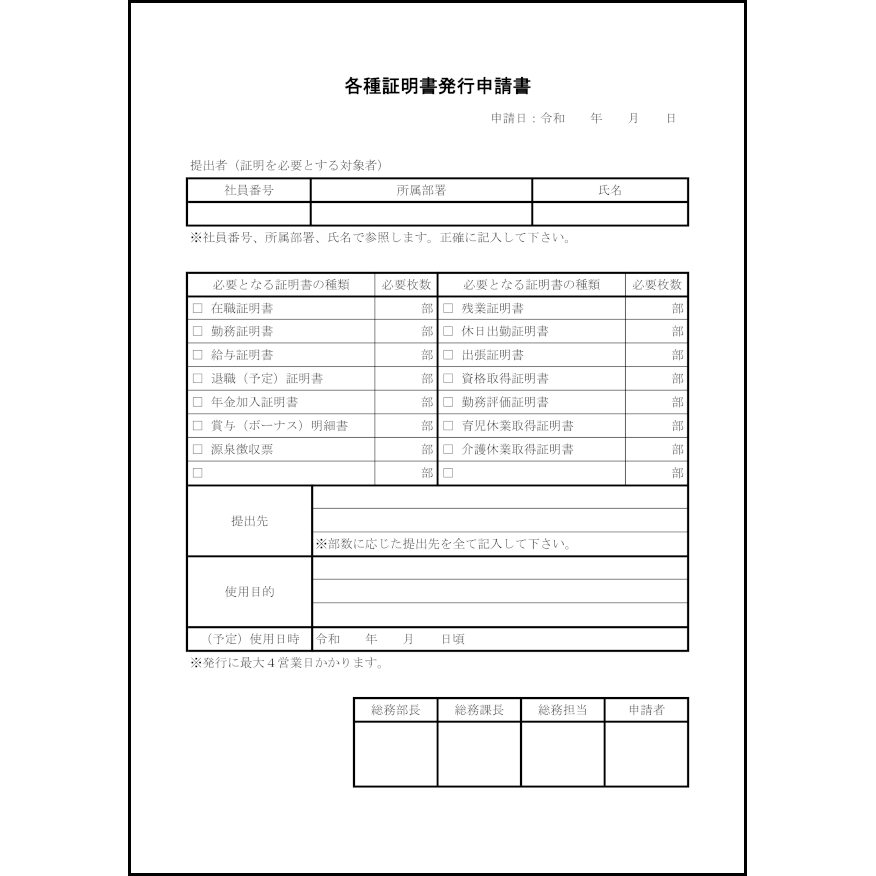 各種証明書発行申請書

申請日：令和　　年　　月　　日

提出者（証明を必要とする対象者）

| 社員番号 | 所属部署 | 氏名 |
|---|---|---|
| | | |

※社員番号、所属部署、氏名で参照します。正確に記入して下さい。

| 必要となる証明書の種類 | 必要枚数 | 必要となる証明書の種類 | 必要枚数 |
|---|---|---|---|
| □ 在職証明書 | 部 | □ 残業証明書 | 部 |
| □ 勤務証明書 | 部 | □ 休日出勤証明書 | 部 |
| □ 給与証明書 | 部 | □ 出張証明書 | 部 |
| □ 退職（予定）証明書 | 部 | □ 資格取得証明書 | 部 |
| □ 年金加入証明書 | 部 | □ 勤務評価証明書 | 部 |
| □ 賞与（ボーナス）明細書 | 部 | □ 育児休業取得証明書 | 部 |
| □ 源泉徴収票 | 部 | □ 介護休業取得証明書 | 部 |
| □ | 部 | □ | 部 |

| 提出先 | ※部数に応じた提出先を全て記入して下さい。 |
|---|---|
| 使用目的 | |
| （予定）使用日時 | 令和　　年　　月　　日頃 |

※発行に最大４営業日かかります。

| 総務部長 | 総務課長 | 総務担当 | 申請者 |
|---|---|---|---|
| | | | |